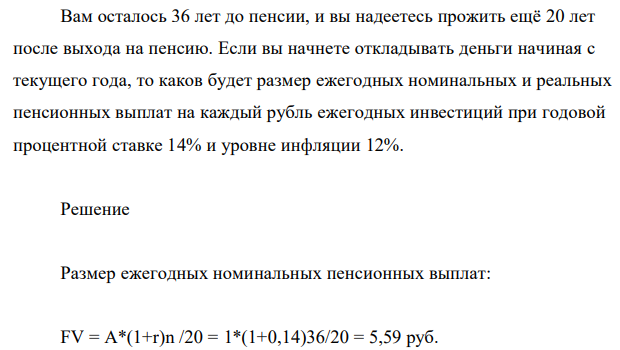 Вам осталось 36 лет до пенсии, и вы надеетесь прожить ещё 20 лет после выхода на пенсию. Если вы начнете откладывать деньги начиная с текущего года, то каков будет размер ежегодных номинальных и реальных пенсионных выплат на каждый рубль ежегодных инвестиций при годовой процентной ставке 14% и уровне инфляции 12%.

Решение

Размер ежегодных номинальных пенсионных выплат:

FV = A*(1+r)n /20 = 1*(1+0,14)36/20 = 5,59 руб.